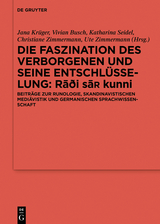 DE GRUYTER

Jana Krüger, Vivian Busch, Katharina Seidel, Christiane Zimmermann, Ute Zimmermann (Hrsg.)

DIE FASZINATION DES VERBORGENEN UND SEINE ENTSCHLÜSSELUNG: Rāði sāʀ kunni

BEITRÄGE ZUR RUNOLOGIE, SKANDINAVISTISCHEN MEDIÄVISTIK UND GERMANISCHEN SPRACHWISSENSCHAFT

DE G